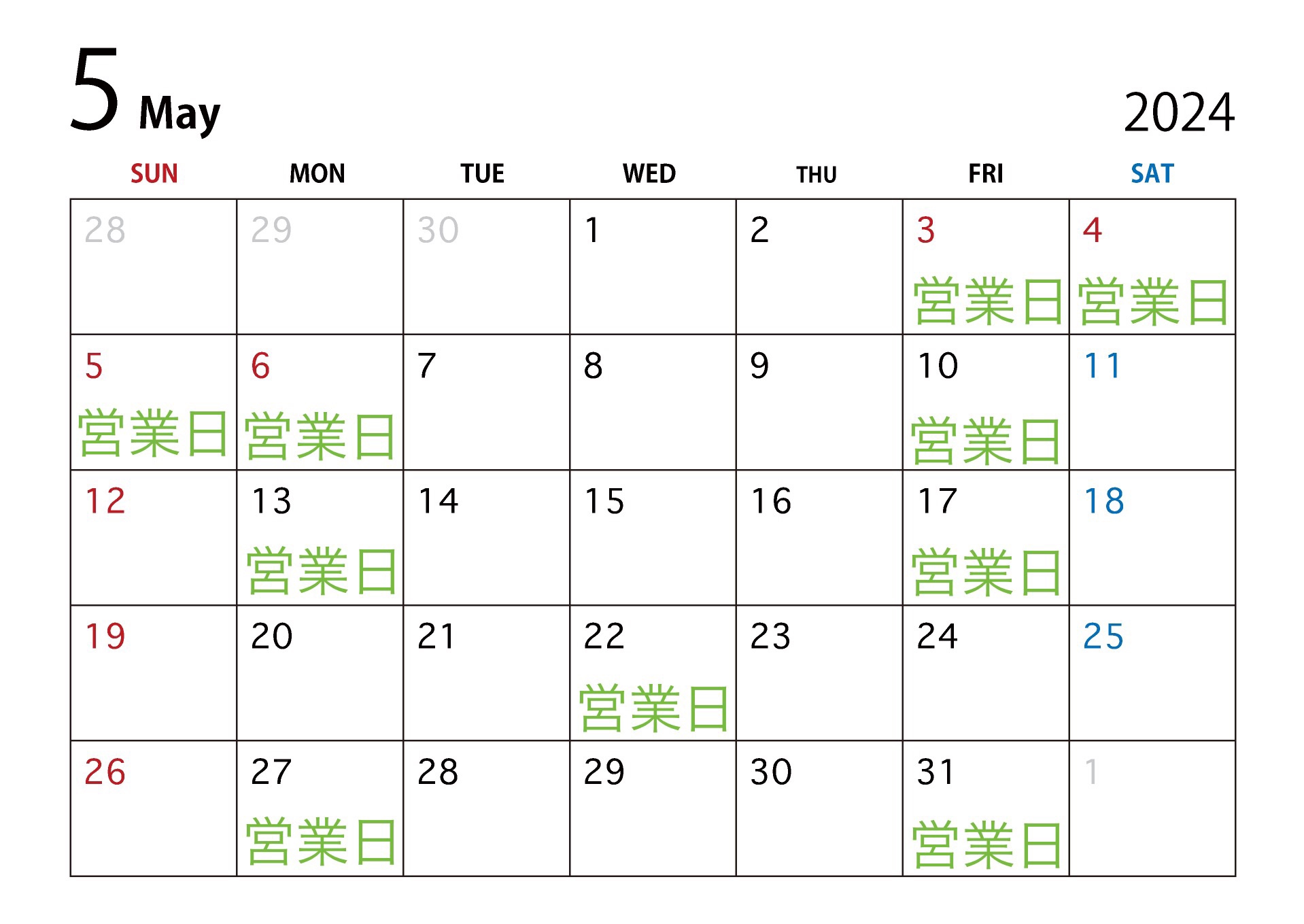 5 May

2024

| SUN | MON | TUE | WED | THU | FRI | SAT |
|---|---|---|---|---|---|---|
| 28 | 29 | 30 | 1 | 2 | 3 営業日 | 4 営業日 |
| 5 営業日 | 6 営業日 | 7 | 8 | 9 | 10 営業日 | 11 |
| 12 | 13 営業日 | 14 | 15 | 16 | 17 営業日 | 18 |
| 19 | 20 | 21 | 22 営業日 | 23 | 24 | 25 |
| 26 | 27 営業日 | 28 | 29 | 30 | 31 営業日 | 1 |